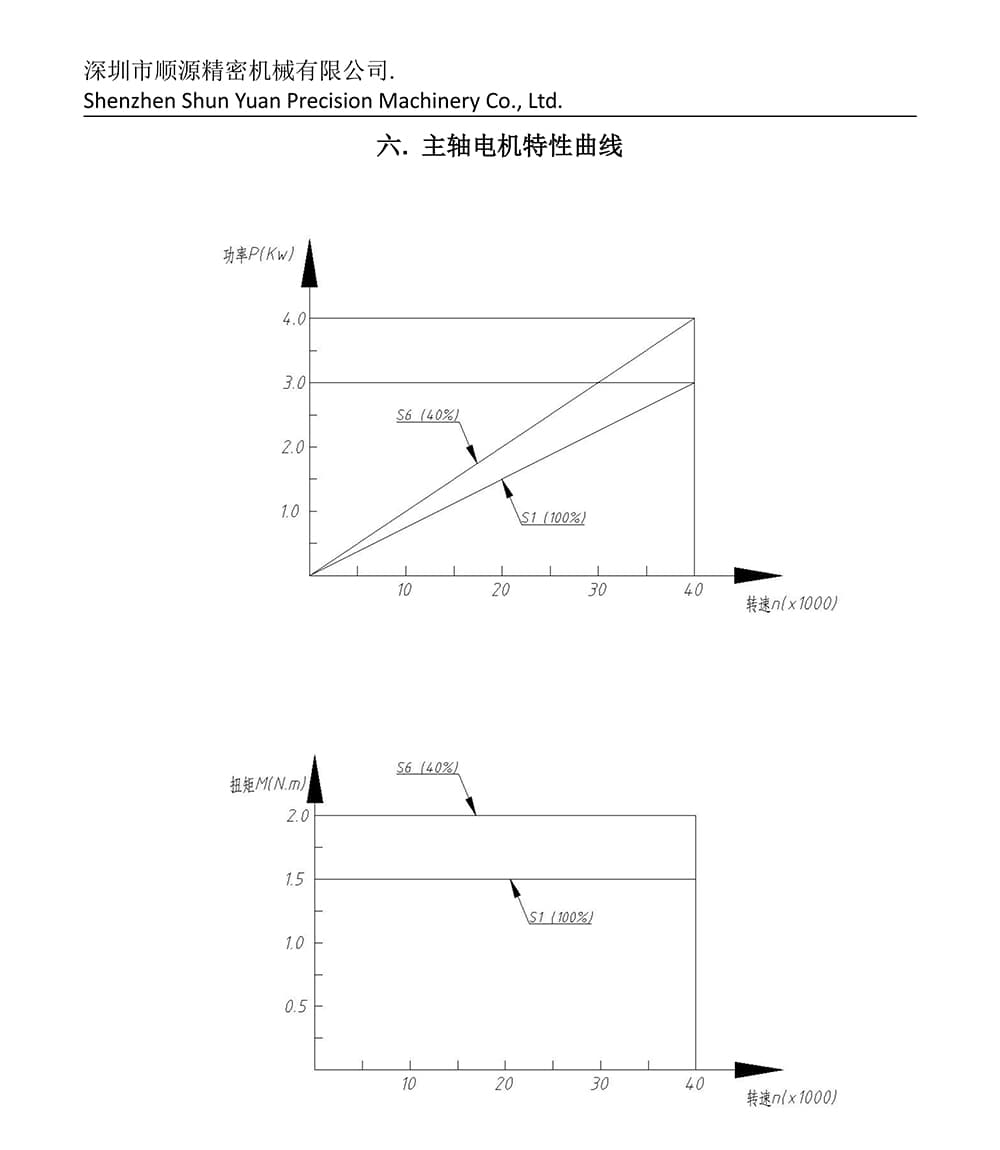 深圳市顺源精密机械有限公司.
Shenzhen Shun Yuan Precision Machinery Co., Ltd.

六. 主轴电机特性曲线

功率P(Kw)
4.0
3.0
2.0
1.0
S6 (40%)
S1 (100%)
10
20
30
40
转速n(x1000)

扭矩M(N.m)
S6 (40%)
2.0
1.5
1.0
0.5
S1 (100%)
10
20
30
40
转速n(x1000)